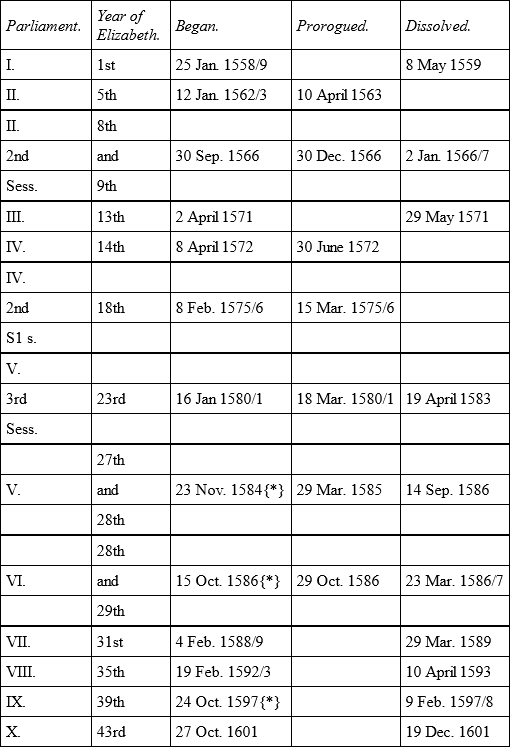 | Parliament. | Year of Elizabeth. | Began. | Prorogued. | Dissolved. |
|---|---|---|---|---|
| I. | 1st | 25 Jan. 1558/9 | | 8 May 1559 |
| II. | 5th | 12 Jan. 1562/3 | 10 April 1563 | |
| II. | 8th | | | |
| 2nd | and | 30 Sep. 1566 | 30 Dec. 1566 | 2 Jan. 1566/7 |
| Sess. | 9th | | | |
| III. | 13th | 2 April 1571 | | 29 May 1571 |
| IV. | 14th | 8 April 1572 | 30 June 1572 | |
| IV. | | | | |
| 2nd | 18th | 8 Feb. 1575/6 | 15 Mar. 1575/6 | |
| S1 s. | | | | |
| V. | | | | |
| 3rd | 23rd | 16 Jan 1580/1 | 18 Mar. 1580/1 | 19 April 1583 |
| Sess. | | | | |
| | 27th | | | |
| V. | and | 23 Nov. 1584{*} | 29 Mar. 1585 | 14 Sep. 1586 |
| | 28th | | | |
| | 28th | | | |
| VI. | and | 15 Oct. 1586{*} | 29 Oct. 1586 | 23 Mar. 1586/7 |
| | 29th | | | |
| VII. | 31st | 4 Feb. 1588/9 | | 29 Mar. 1589 |
| VIII. | 35th | 19 Feb. 1592/3 | | 10 April 1593 |
| IX. | 39th | 24 Oct. 1597{*} | | 9 Feb. 1597/8 |
| X. | 43rd | 27 Oct. 1601 | | 19 Dec. 1601 |